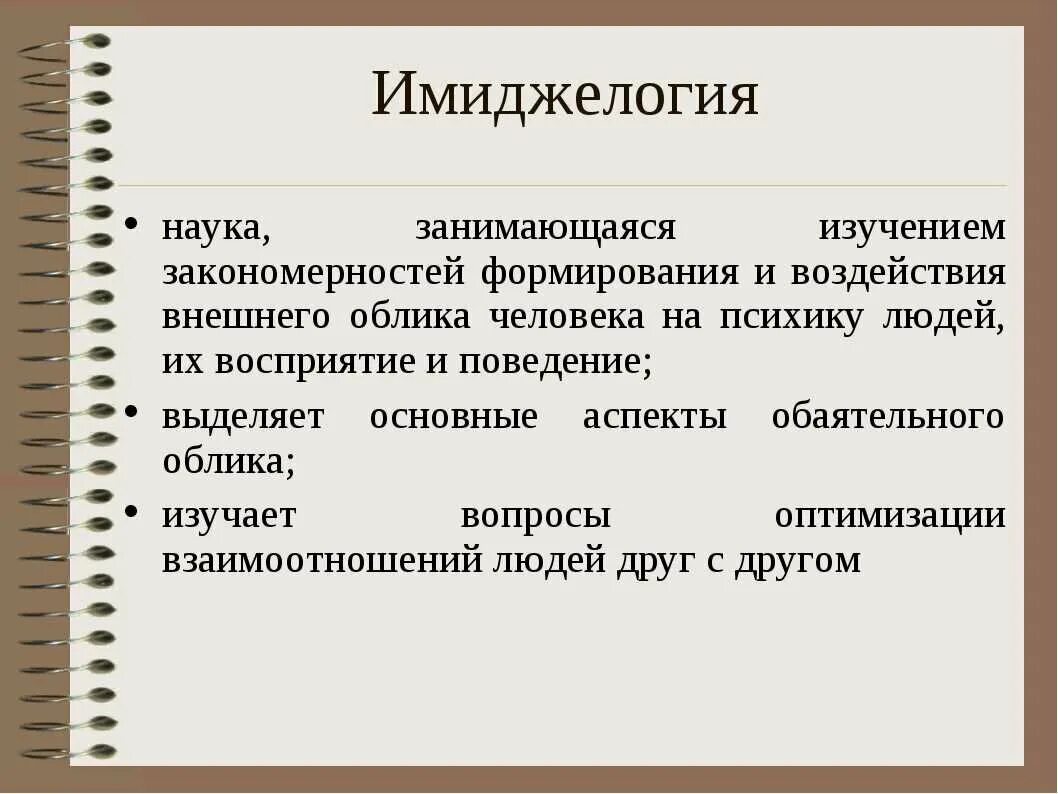 Имиджелогия

• наука, занимающаяся изучением закономерностей формирования и воздействия внешнего облика человека на психику людей, их восприятие и поведение;
• выделяет основные аспекты обаятельного облика;
• изучает вопросы оптимизации взаимоотношений людей друг с другом